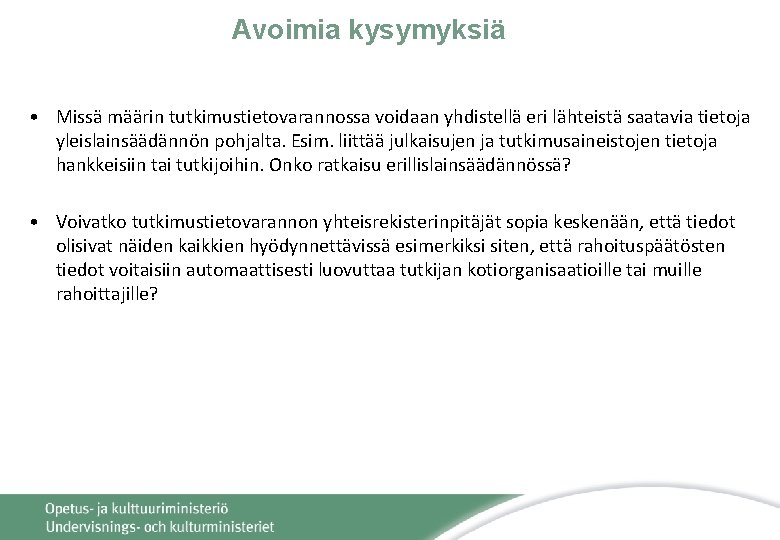 Avoimia kysymyksiä

• Missä määrin tutkimustietovarannossa voidaan yhdistellä eri lähteistä saatavia tietoja yleislainsäädännön pohjalta. Esim. liittää julkaisujen ja tutkimusaineistojen tietoja hankkeisiin tai tutkijoihin. Onko ratkaisu erillislainsäädännössä?

• Voivatko tutkimustietovarannon yhteisrekisterinpitäjät sopia keskenään, että tiedot olisivat näiden kaikkien hyödynnettävissä esimerkiksi siten, että rahoituspäätösten tiedot voitaisiin automaattisesti luovuttaa tutkijan kotiorganisaatioille tai muille rahoittajille?

Opetus- ja kulttuuriministeriö
Undervisnings- och kulturministeriet